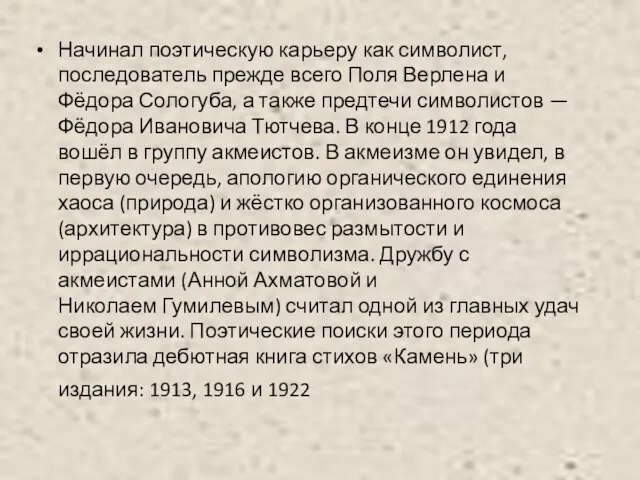 • Начинал поэтическую карьеру как символист, последователь прежде всего Поля Верлена и Фёдора Сологуба, а также предтечи символистов — Фёдора Ивановича Тютчева. В конце 1912 года вошёл в группу акмеистов. В акмеизме он увидел, в первую очередь, апологию органического единения хаоса (природа) и жёстко организованного космоса (архитектура) в противовес размытости и иррациональности символизма. Дружбу с акмеистами (Анной Ахматовой и Николаем Гумилевым) считал одной из главных удач своей жизни. Поэтические поиски этого периода отразила дебютная книга стихов «Камень» (три издания: 1913, 1916 и 1922